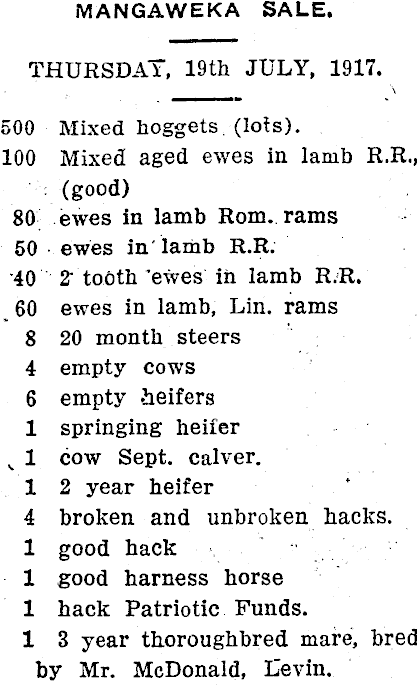 MANGAWEKA SALE.

THURSDAY, 19th JULY, 1917.

500 Mixed hoggets (lots).
100 Mixed aged ewes in lamb R.R., (good)
80 ewes in lamb Rom. rams
50 ewes in lamb R.R.
40 2 tooth ewes in lamb R.R.
60 ewes in lamb, Lin. rams
8 20 month steers
4 empty cows
6 empty heifers
1 springing heifer
1 cow Sept. calver.
1 2 year heifer
4 broken and unbroken hacks.
1 good hack
1 good harness horse
1 hack Patriotic Funds.
1 3 year thoroughbred mare, bred by Mr. McDonald, Levin.